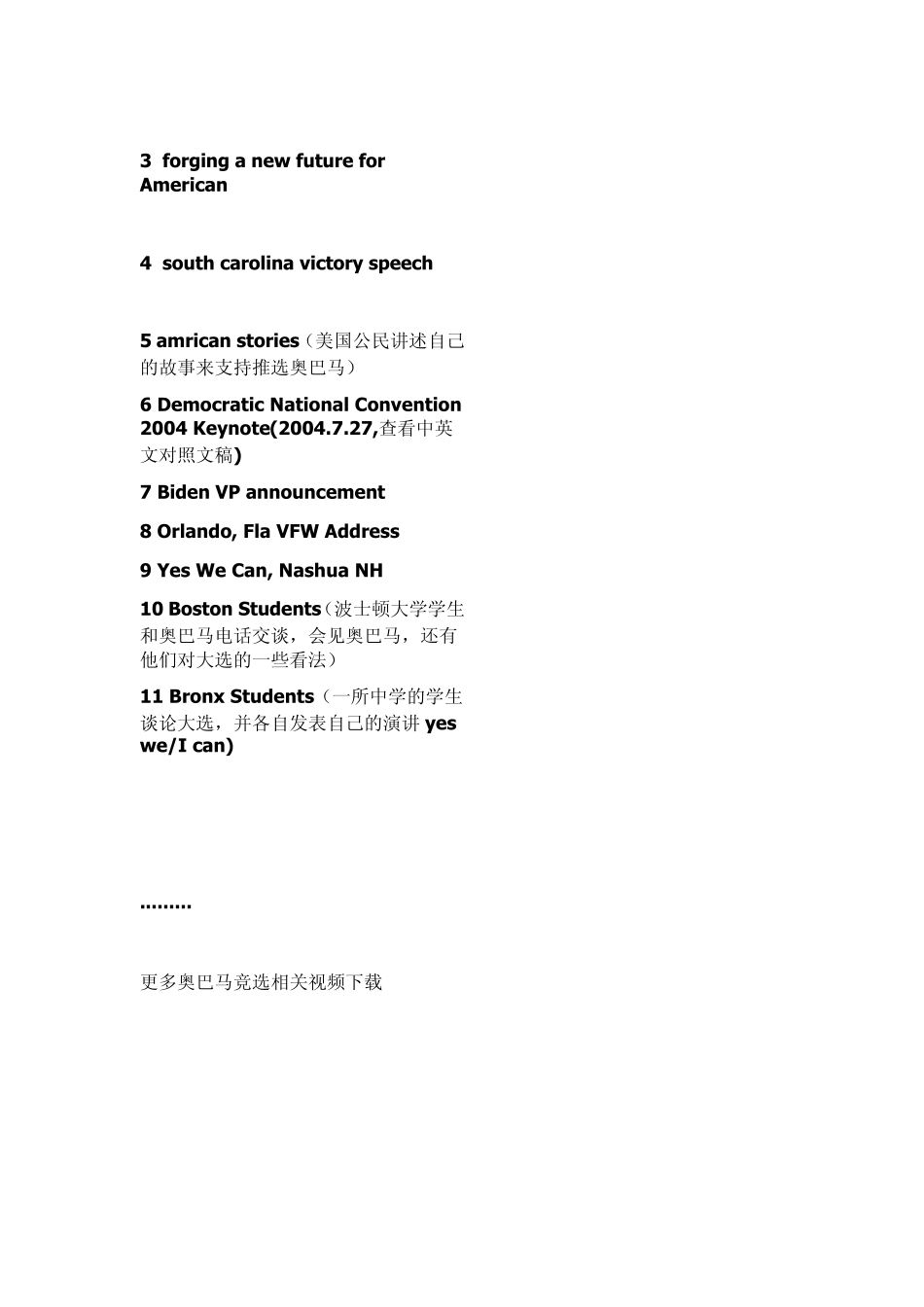 3  forging a new future for American

4  south carolina victory speech

5 amrican stories（美国公民讲述自己的故事来支持推选奥巴马）

6 Democratic National Convention 2004 Keynote(2004.7.27,查看中英文对照文稿)

7 Biden VP announcement

8 Orlando, Fla VFW Address

9 Yes We Can, Nashua NH

10 Boston Students（波士顿大学学生和奥巴马电话交谈，会见奥巴马，还有他们对大选的一些看法）

11 Bronx Students（一所中学的学生谈论大选，并各自发表自己的演讲 yes we/I can)

.........

更多奥巴马竞选相关视频下载